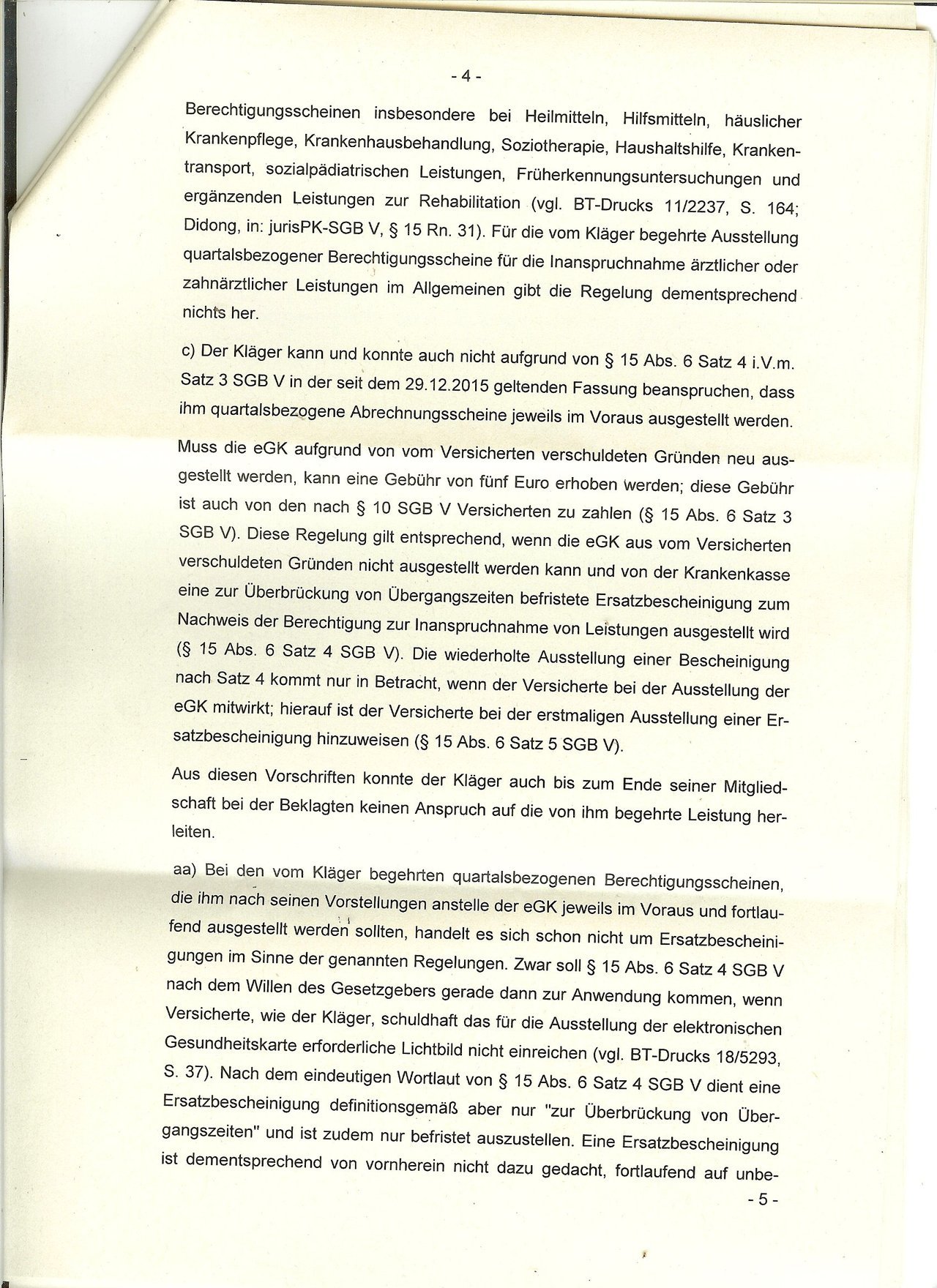 - 4 -

Berechtigungsscheinen insbesondere bei Heilmitteln, Hilfsmitteln, häuslicher Krankenpflege, Krankenhausbehandlung, Soziotherapie, Haushaltshilfe, Krankentransport, sozialpädiatrischen Leistungen, Früherkennungsuntersuchungen und ergänzenden Leistungen zur Rehabilitation (vgl. BT-Drucks 11/2237, S. 164; Didong, in: jurisPK-SGB V, § 15 Rn. 31). Für die vom Kläger begehrte Ausstellung quartalsbezogener Berechtigungsscheine für die Inanspruchnahme ärztlicher oder zahnärztlicher Leistungen im Allgemeinen gibt die Regelung dementsprechend nichts her.

c) Der Kläger kann und konnte auch nicht aufgrund von § 15 Abs. 6 Satz 4 i.V.m. Satz 3 SGB V in der seit dem 29.12.2015 geltenden Fassung beanspruchen, dass ihm quartalsbezogene Abrechnungsscheine jeweils im Voraus ausgestellt werden.

Muss die eGK aufgrund von vom Versicherten verschuldeten Gründen neu ausgestellt werden, kann eine Gebühr von fünf Euro erhoben werden; diese Gebühr ist auch von den nach § 10 SGB V Versicherten zu zahlen (§ 15 Abs. 6 Satz 3 SGB V). Diese Regelung gilt entsprechend, wenn die eGK aus vom Versicherten verschuldeten Gründen nicht ausgestellt werden kann und von der Krankenkasse eine zur Überbrückung von Übergangszeiten befristete Ersatzbescheinigung zum Nachweis der Berechtigung zur Inanspruchnahme von Leistungen ausgestellt wird (§ 15 Abs. 6 Satz 4 SGB V). Die wiederholte Ausstellung einer Bescheinigung nach Satz 4 kommt nur in Betracht, wenn der Versicherte bei der Ausstellung der eGK mitwirkt; hierauf ist der Versicherte bei der erstmaligen Ausstellung einer Ersatzbescheinigung hinzuweisen (§ 15 Abs. 6 Satz 5 SGB V).

Aus diesen Vorschriften konnte der Kläger auch bis zum Ende seiner Mitgliedschaft bei der Beklagten keinen Anspruch auf die von ihm begehrte Leistung herleiten.

aa) Bei den vom Kläger begehrten quartalsbezogenen Berechtigungsscheinen, die ihm nach seinen Vorstellungen anstelle der eGK jeweils im Voraus und fortlaufend ausgestellt werden sollten, handelt es sich schon nicht um Ersatzbescheinigungen im Sinne der genannten Regelungen. Zwar soll § 15 Abs. 6 Satz 4 SGB V nach dem Willen des Gesetzgebers gerade dann zur Anwendung kommen, wenn Versicherte, wie der Kläger, schuldhaft das für die Ausstellung der elektronischen Gesundheitskarte erforderliche Lichtbild nicht einreichen (vgl. BT-Drucks 18/5293, S. 37). Nach dem eindeutigen Wortlaut von § 15 Abs. 6 Satz 4 SGB V dient eine Ersatzbescheinigung definitionsgemäß aber nur "zur Überbrückung von Übergangszeiten" und ist zudem nur befristet auszustellen. Eine Ersatzbescheinigung ist dementsprechend von vornherein nicht dazu gedacht, fortlaufend auf unbe-

- 5 -